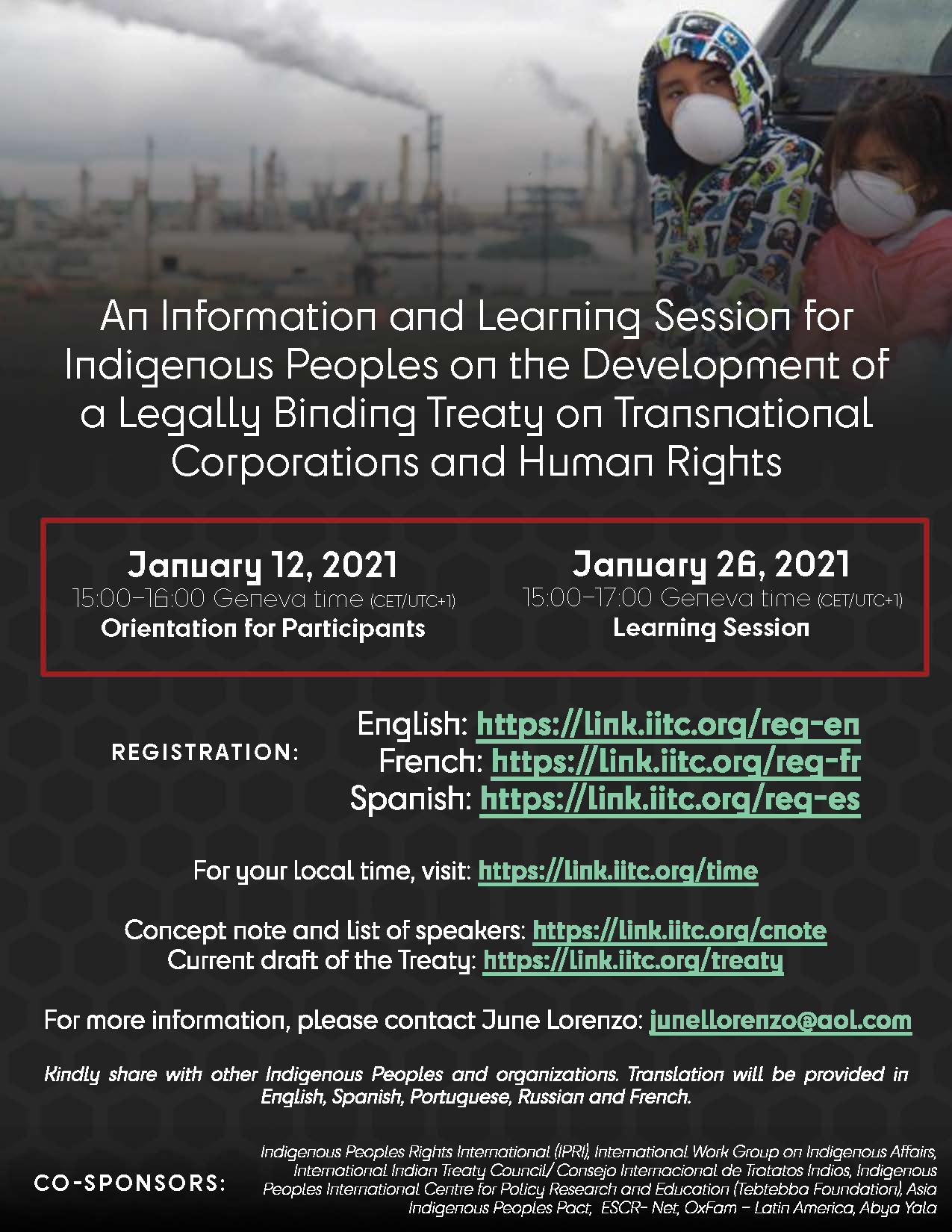 An Information and Learning Session for Indigenous Peoples on the Development of a Legally Binding Treaty on Transnational Corporations and Human Rights

January 12, 2021
15:00-16:00 Geneva time (CET/UTC+1)
Orientation for Participants

January 26, 2021
15:00-17:00 Geneva time (CET/UTC+1)
Learning Session

REGISTRATION:
English: https://link.iitc.org/reg-en
French: https://link.iitc.org/reg-fr
Spanish: https://link.iitc.org/reg-es

For your local time, visit: https://link.iitc.org/time

Concept note and list of speakers: https://link.iitc.org/cnote
Current draft of the Treaty: https://link.iitc.org/treaty

For more information, please contact June Lorenzo: junellorenzo@aol.com

Kindly share with other Indigenous Peoples and organizations. Translation will be provided in English, Spanish, Portuguese, Russian and French.

CO-SPONSORS:
Indigenous Peoples Rights International (IPRI), International Work Group on Indigenous Affairs, International Indian Treaty Council/ Consejo Internacional de Tratatos Indios, Indigenous Peoples International Centre for Policy Research and Education (Tebtebba Foundation), Asia Indigenous Peoples Pact, ESCR- Net, OxFam – Latin America, Abya Yala